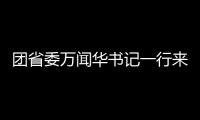 团省委万闻华书记一行来